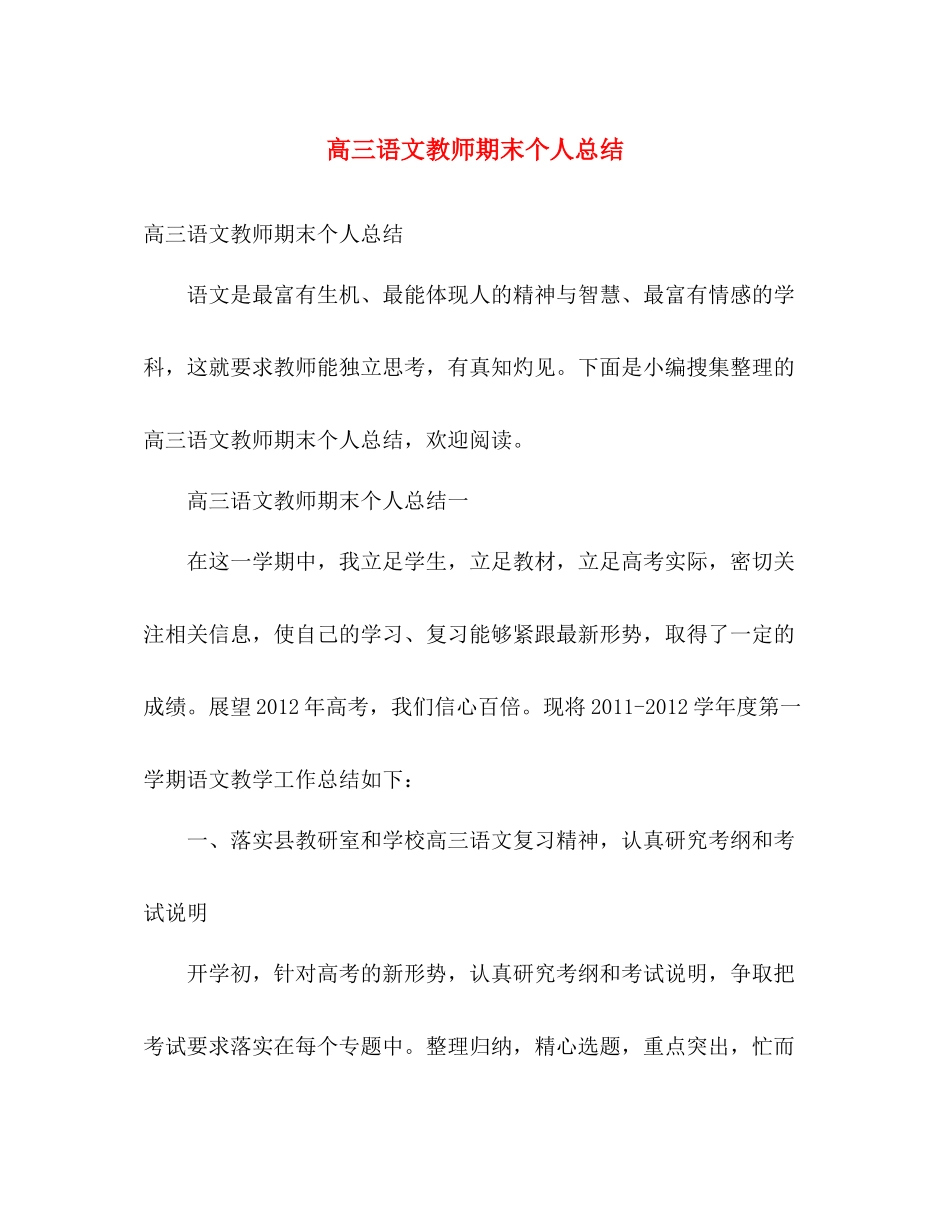 高三语文教师期末个人总结

高三语文教师期末个人总结

语文是最富有生机、最能体现人的精神与智慧、最富有情感的学科，这就要求教师能独立思考，有真知灼见。下面是小编搜集整理的高三语文教师期末个人总结，欢迎阅读。

高三语文教师期末个人总结一

在这一学期中，我立足学生，立足教材，立足高考实际，密切关注相关信息，使自己的学习、复习能够紧跟最新形势，取得了一定的成绩。展望2012年高考，我们信心百倍。现将2011-2012学年度第一学期语文教学工作总结如下：

一、落实县教研室和学校高三语文复习精神，认真研究考纲和考试说明

开学初，针对高考的新形势，认真研究考纲和考试说明，争取把考试要求落实在每个专题中。整理归纳，精心选题，重点突出，忙而